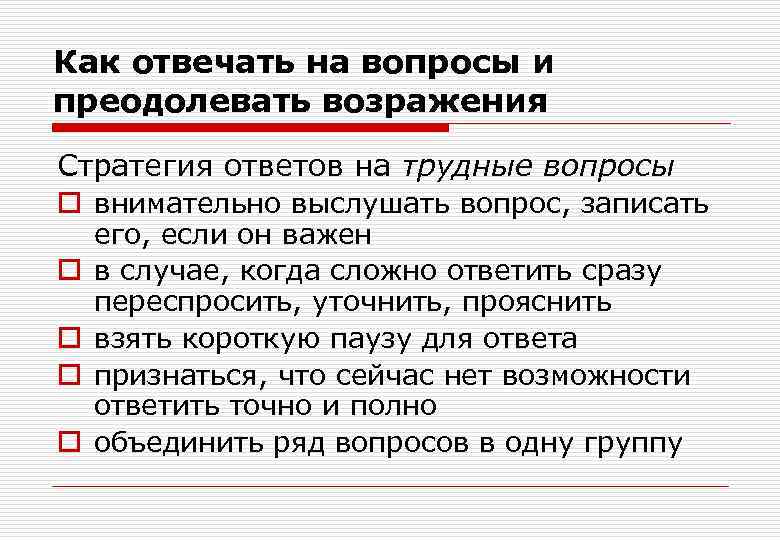 Как отвечать на вопросы и преодолевать возражения

Стратегия ответов на трудные вопросы

внимательно выслушать вопрос, записать его, если он важен

в случае, когда сложно ответить сразу переспросить, уточнить, прояснить

взять короткую паузу для ответа

признаться, что сейчас нет возможности ответить точно и полно

объединить ряд вопросов в одну группу